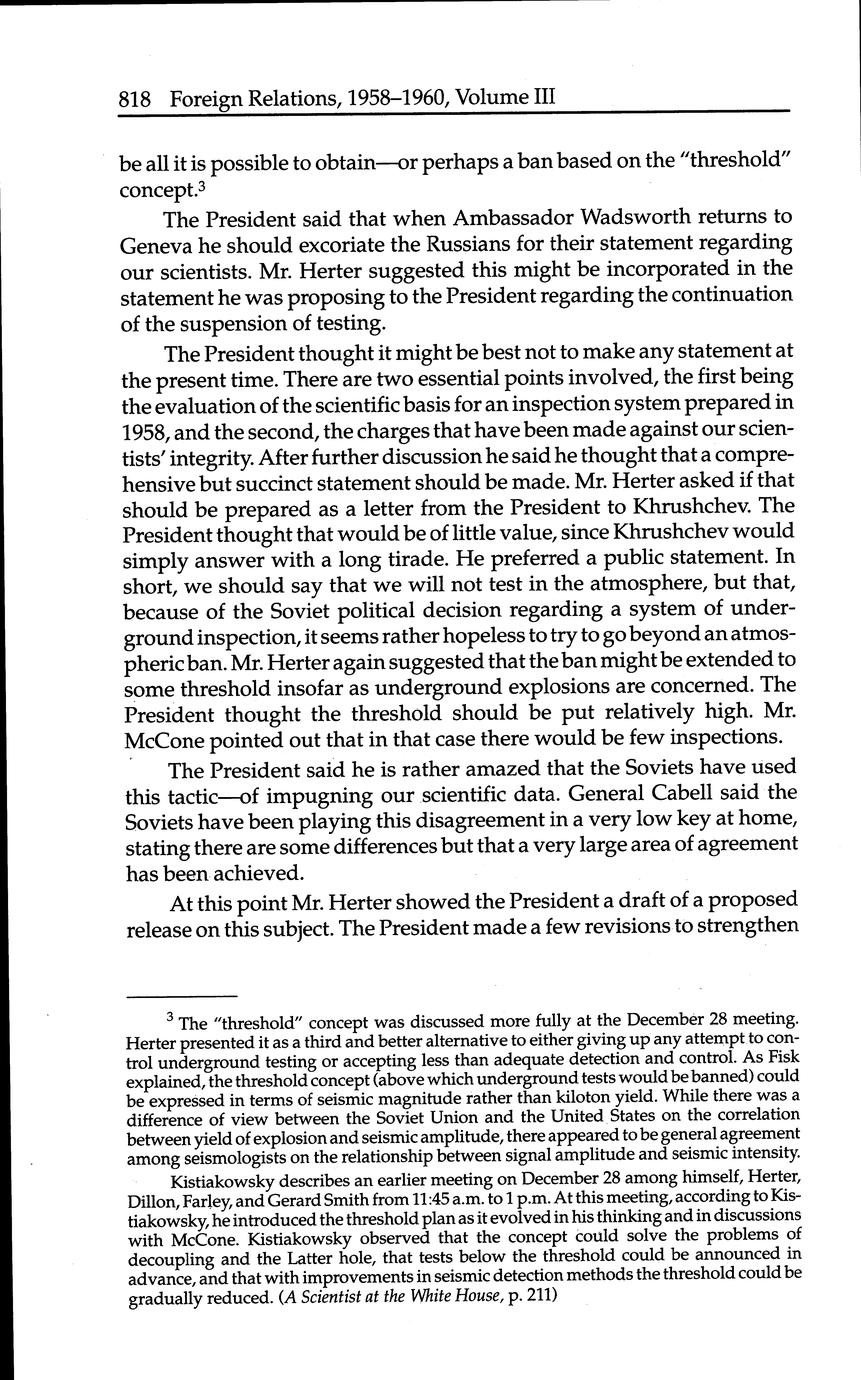 818 Foreign Relations, 1958–1960, Volume III

be all it is possible to obtain—or perhaps a ban based on the "threshold" concept.$^3$

The President said that when Ambassador Wadsworth returns to Geneva he should excoriate the Russians for their statement regarding our scientists. Mr. Herter suggested this might be incorporated in the statement he was proposing to the President regarding the continuation of the suspension of testing.

The President thought it might be best not to make any statement at the present time. There are two essential points involved, the first being the evaluation of the scientific basis for an inspection system prepared in 1958, and the second, the charges that have been made against our scientists' integrity. After further discussion he said he thought that a comprehensive but succinct statement should be made. Mr. Herter asked if that should be prepared as a letter from the President to Khrushchev. The President thought that would be of little value, since Khrushchev would simply answer with a long tirade. He preferred a public statement. In short, we should say that we will not test in the atmosphere, but that, because of the Soviet political decision regarding a system of underground inspection, it seems rather hopeless to try to go beyond an atmospheric ban. Mr. Herter again suggested that the ban might be extended to some threshold insofar as underground explosions are concerned. The President thought the threshold should be put relatively high. Mr. McCone pointed out that in that case there would be few inspections.

The President said he is rather amazed that the Soviets have used this tactic—of impugning our scientific data. General Cabell said the Soviets have been playing this disagreement in a very low key at home, stating there are some differences but that a very large area of agreement has been achieved.

At this point Mr. Herter showed the President a draft of a proposed release on this subject. The President made a few revisions to strengthen

$^3$ The "threshold" concept was discussed more fully at the December 28 meeting. Herter presented it as a third and better alternative to either giving up any attempt to control underground testing or accepting less than adequate detection and control. As Fisk explained, the threshold concept (above which underground tests would be banned) could be expressed in terms of seismic magnitude rather than kiloton yield. While there was a difference of view between the Soviet Union and the United States on the correlation between yield of explosion and seismic amplitude, there appeared to be general agreement among seismologists on the relationship between signal amplitude and seismic intensity.

Kistiakowsky describes an earlier meeting on December 28 among himself, Herter, Dillon, Farley, and Gerard Smith from 11:45 a.m. to 1 p.m. At this meeting, according to Kistiakowsky, he introduced the threshold plan as it evolved in his thinking and in discussions with McCone. Kistiakowsky observed that the concept could solve the problems of decoupling and the Latter hole, that tests below the threshold could be announced in advance, and that with improvements in seismic detection methods the threshold could be gradually reduced. (A Scientist at the White House, p. 211)